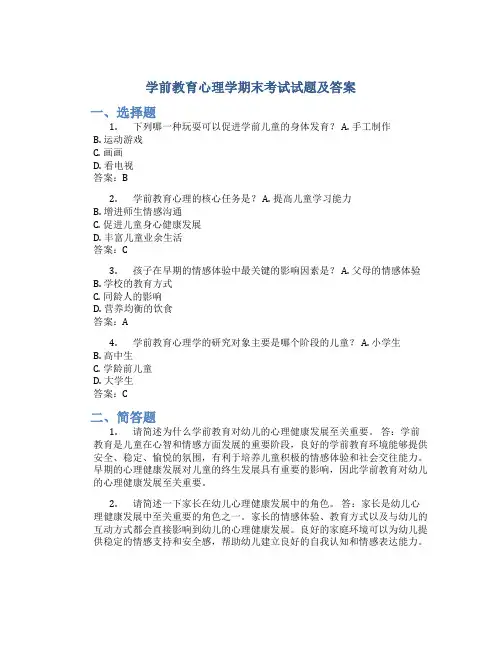 学前教育心理学期末考试试题及答案

一、选择题

1. 下列哪一种玩耍可以促进学前儿童的身体发育？ A. 手工制作
B. 运动游戏
C. 画画
D. 看电视
答案：B

2. 学前教育心理的核心任务是？ A. 提高儿童学习能力
B. 增进师生情感沟通
C. 促进儿童身心健康发展
D. 丰富儿童业余生活
答案：C

3. 孩子在早期的情感体验中最关键的影响因素是？ A. 父母的情感体验
B. 学校的教育方式
C. 同龄人的影响
D. 营养均衡的饮食
答案：A

4. 学前教育心理学的研究对象主要是哪个阶段的儿童？ A. 小学生
B. 高中生
C. 学龄前儿童
D. 大学生
答案：C

二、简答题

1. 请简述为什么学前教育对幼儿的心理健康发展至关重要。 答：学前教育是儿童在心智和情感方面发展的重要阶段，良好的学前教育环境能够提供安全、稳定、愉悦的氛围，有利于培养儿童积极的情感体验和社会交往能力。早期的心理健康发展对儿童的终生发展具有重要的影响，因此学前教育对幼儿的心理健康发展至关重要。

2. 请简述一下家长在幼儿心理健康发展中的角色。 答：家长是幼儿心理健康发展中至关重要的角色之一。家长的情感体验、教育方式以及与幼儿的互动方式都会直接影响到幼儿的心理健康发展。良好的家庭环境可以为幼儿提供稳定的情感支持和安全感，帮助幼儿建立良好的自我认知和情感表达能力。